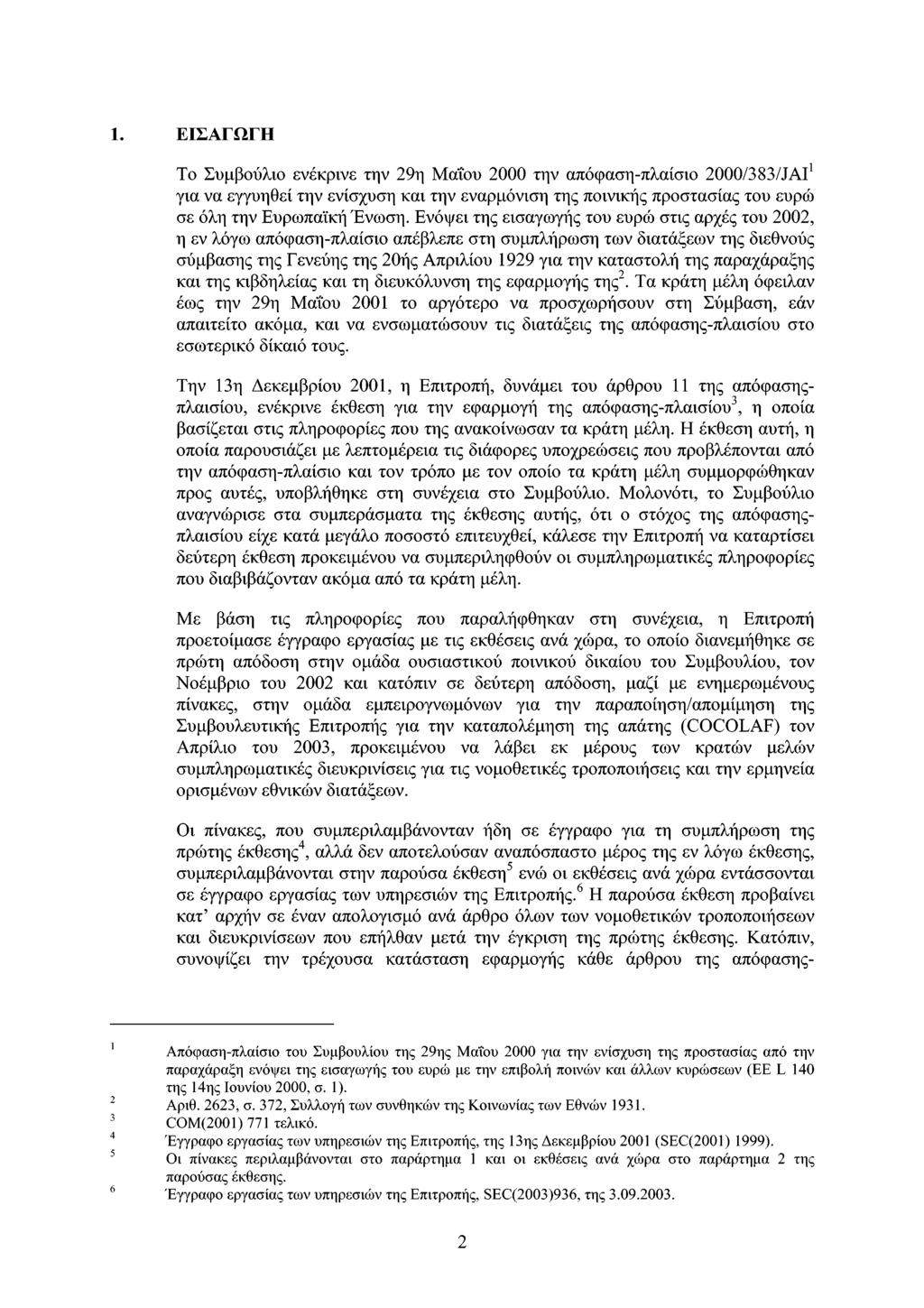 1. ΕΙΣΑΓΩΓΗ

Το Συμβούλιο ενέκρινε την 29η Μαΐου 2000 την απόφαση-πλαίσιο 2000/383/JAI$^1$ για να εγγυηθεί την ενίσχυση και την εναρμόνιση της ποινικής προστασίας του ευρώ σε όλη την Ευρωπαϊκή Ένωση. Ενόψει της εισαγωγής του ευρώ στις αρχές του 2002, η εν λόγω απόφαση-πλαίσιο απέβλεπε στη συμπλήρωση των διατάξεων της διεθνούς σύμβασης της Γενεύης της 20ής Απριλίου 1929 για την καταστολή της παραχάραξης και της κιβδηλείας και τη διευκόλυνση της εφαρμογής της$^2$. Τα κράτη μέλη όφειλαν έως την 29η Μαΐου 2001 το αργότερο να προσχωρήσουν στη Σύμβαση, εάν απαιτείτο ακόμα, και να ενσωματώσουν τις διατάξεις της απόφασης-πλαισίου στο εσωτερικό δίκαιό τους.

Την 13η Δεκεμβρίου 2001, η Επιτροπή, δυνάμει του άρθρου 11 της απόφασης-πλαισίου, ενέκρινε έκθεση για την εφαρμογή της απόφασης-πλαισίου$^3$, η οποία βασίζεται στις πληροφορίες που της ανακοίνωσαν τα κράτη μέλη. Η έκθεση αυτή, η οποία παρουσιάζει με λεπτομέρεια τις διάφορες υποχρεώσεις που προβλέπονται από την απόφαση-πλαίσιο και τον τρόπο με τον οποίο τα κράτη μέλη συμμορφώθηκαν προς αυτές, υποβλήθηκε στη συνέχεια στο Συμβούλιο. Μολονότι, το Συμβούλιο αναγνώρισε στα συμπεράσματα της έκθεσης αυτής, ότι ο στόχος της απόφασης-πλαισίου είχε κατά μεγάλο ποσοστό επιτευχθεί, κάλεσε την Επιτροπή να καταρτίσει δεύτερη έκθεση προκειμένου να συμπεριληφθούν οι συμπληρωματικές πληροφορίες που διαβιβάζονταν ακόμα από τα κράτη μέλη.

Με βάση τις πληροφορίες που παραλήφθηκαν στη συνέχεια, η Επιτροπή προετοίμασε έγγραφο εργασίας με τις εκθέσεις ανά χώρα, το οποίο διανεμήθηκε σε πρώτη απόδοση στην ομάδα ουσιαστικού ποινικού δικαίου του Συμβουλίου, τον Νοέμβριο του 2002 και κατόπιν σε δεύτερη απόδοση, μαζί με ενημερωμένους πίνακες, στην ομάδα εμπειρογνωμόνων για την παραποίηση/απομίμηση της Συμβουλευτικής Επιτροπής για την καταπολέμηση της απάτης (COCOLAF) τον Απρίλιο του 2003, προκειμένου να λάβει εκ μέρους των κρατών μελών συμπληρωματικές διευκρινίσεις για τις νομοθετικές τροποποιήσεις και την ερμηνεία ορισμένων εθνικών διατάξεων.

Οι πίνακες, που συμπεριλαμβάνονταν ήδη σε έγγραφο για τη συμπλήρωση της πρώτης έκθεσης$^4$, αλλά δεν αποτελούσαν αναπόσπαστο μέρος της εν λόγω έκθεσης, συμπεριλαμβάνονται στην παρούσα έκθεση$^5$ ενώ οι εκθέσεις ανά χώρα εντάσσονται σε έγγραφο εργασίας των υπηρεσιών της Επιτροπής.$^6$ Η παρούσα έκθεση προβαίνει κατ' αρχήν σε έναν απολογισμό ανά άρθρο όλων των νομοθετικών τροποποιήσεων και διευκρινίσεων που επήλθαν μετά την έγκριση της πρώτης έκθεσης. Κατόπιν, συνοψίζει την τρέχουσα κατάσταση εφαρμογής κάθε άρθρου της απόφασης-

$^1$ Απόφαση-πλαίσιο του Συμβουλίου της 29ης Μαΐου 2000 για την ενίσχυση της προστασίας από την παραχάραξη ενόψει της εισαγωγής του ευρώ με την επιβολή ποινών και άλλων κυρώσεων (ΕΕ L 140 της 14ης Ιουνίου 2000, σ. 1).
$^2$ Αριθ. 2623, σ. 372, Συλλογή των συνθηκών της Κοινωνίας των Εθνών 1931.
$^3$ COM(2001) 771 τελικό.
$^4$ Έγγραφο εργασίας των υπηρεσιών της Επιτροπής, της 13ης Δεκεμβρίου 2001 (SEC(2001) 1999).
$^5$ Οι πίνακες περιλαμβάνονται στο παράρτημα 1 και οι εκθέσεις ανά χώρα στο παράρτημα 2 της παρούσας έκθεσης.
$^6$ Έγγραφο εργασίας των υπηρεσιών της Επιτροπής, SEC(2003)936, της 3.09.2003.

2